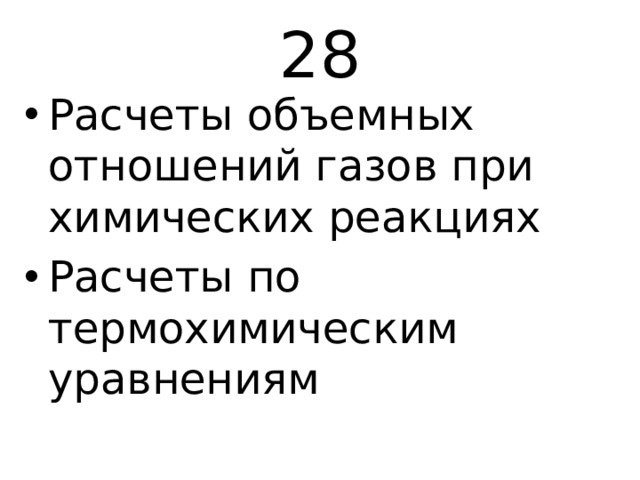 28

• Расчеты объемных отношений газов при химических реакциях
• Расчеты по термохимическим уравнениям